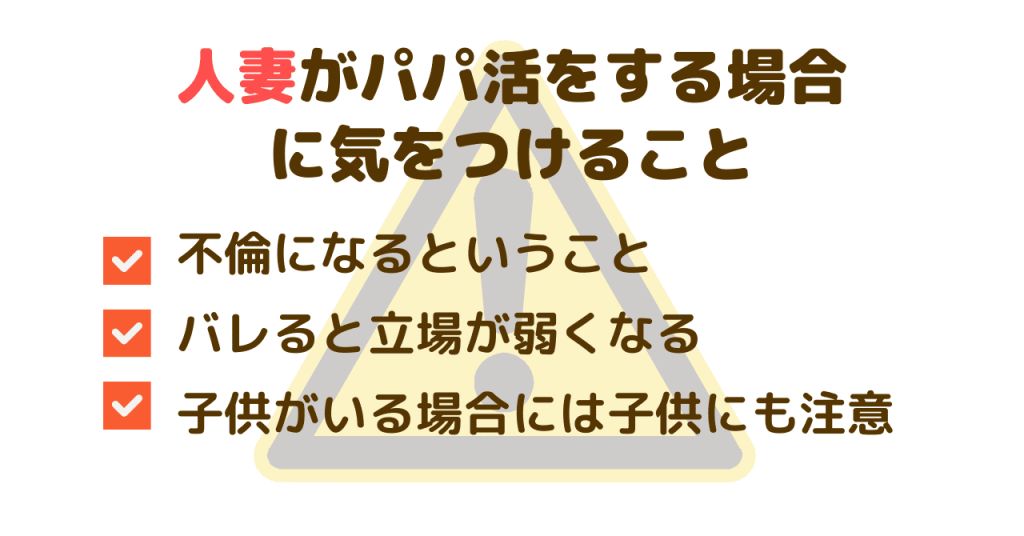 人妻がパパ活をする場合に気をつけること

不倫になるということ

バレると立場が弱くなる

子供がいる場合には子供にも注意